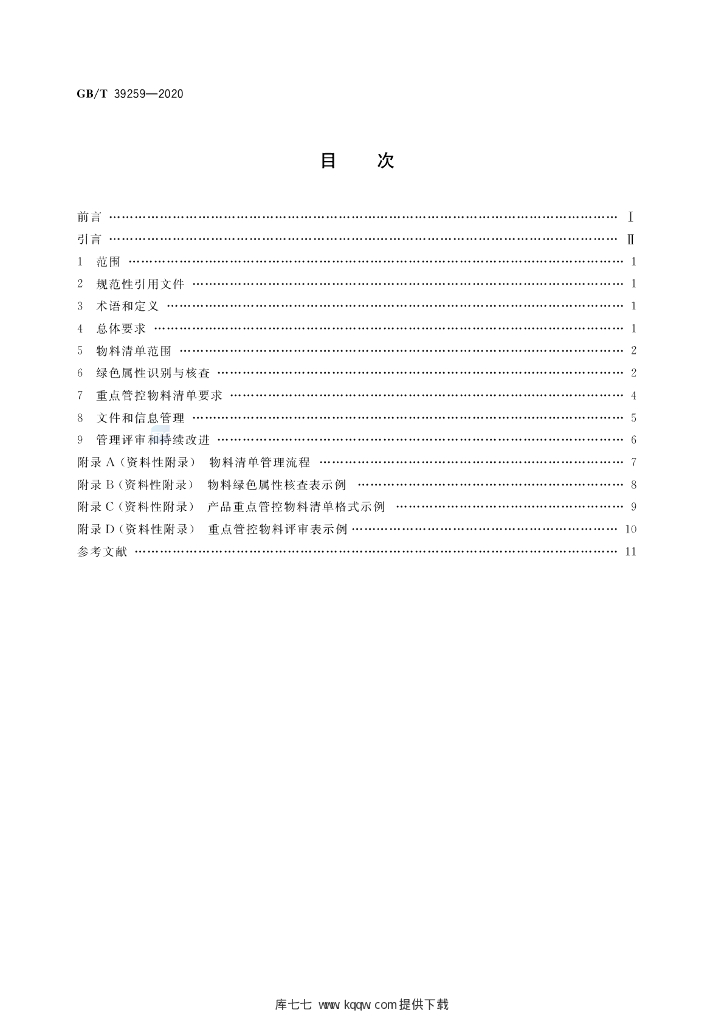 GB/T 39259—2020

目次

前言 Ⅰ
引言 Ⅱ
1 范围 1
2 规范性引用文件 1
3 术语和定义 1
4 总体要求 1
5 物料清单范围 2
6 绿色属性识别与核查 2
7 重点管控物料清单要求 4
8 文件和信息管理 5
9 管理评审和持续改进 6
附录A（资料性附录） 物料清单管理流程 7
附录B（资料性附录） 物料绿色属性核查表示例 8
附录C（资料性附录） 产品重点管控物料清单格式示例 9
附录D（资料性附录） 重点管控物料评审表示例 10
参考文献 11

库七七 www.kqqw.com提供下载